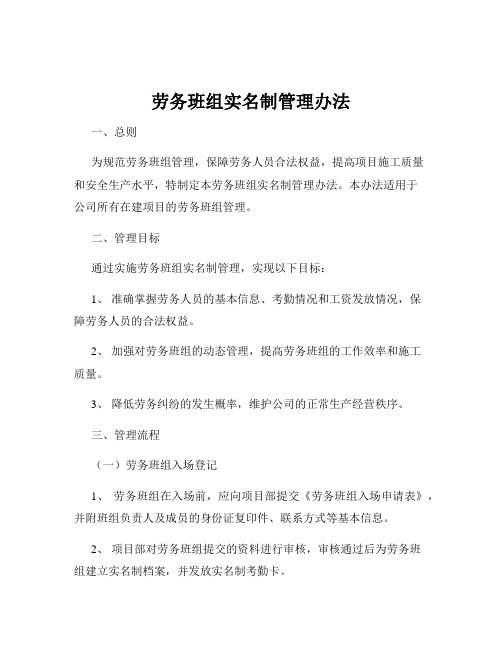 劳务班组实名制管理办法

一、总则

为规范劳务班组管理，保障劳务人员合法权益，提高项目施工质量和安全生产水平，特制定本劳务班组实名制管理办法。本办法适用于公司所有在建项目的劳务班组管理。

二、管理目标

通过实施劳务班组实名制管理，实现以下目标：

1、准确掌握劳务人员的基本信息、考勤情况和工资发放情况，保障劳务人员的合法权益。

2、加强对劳务班组的动态管理，提高劳务班组的工作效率和施工质量。

3、降低劳务纠纷的发生概率，维护公司的正常生产经营秩序。

三、管理流程

（一）劳务班组入场登记

1、劳务班组在入场前，应向项目部提交《劳务班组入场申请表》，并附班组负责人及成员的身份证复印件、联系方式等基本信息。

2、项目部对劳务班组提交的资料进行审核，审核通过后为劳务班组建立实名制档案，并发放实名制考勤卡。